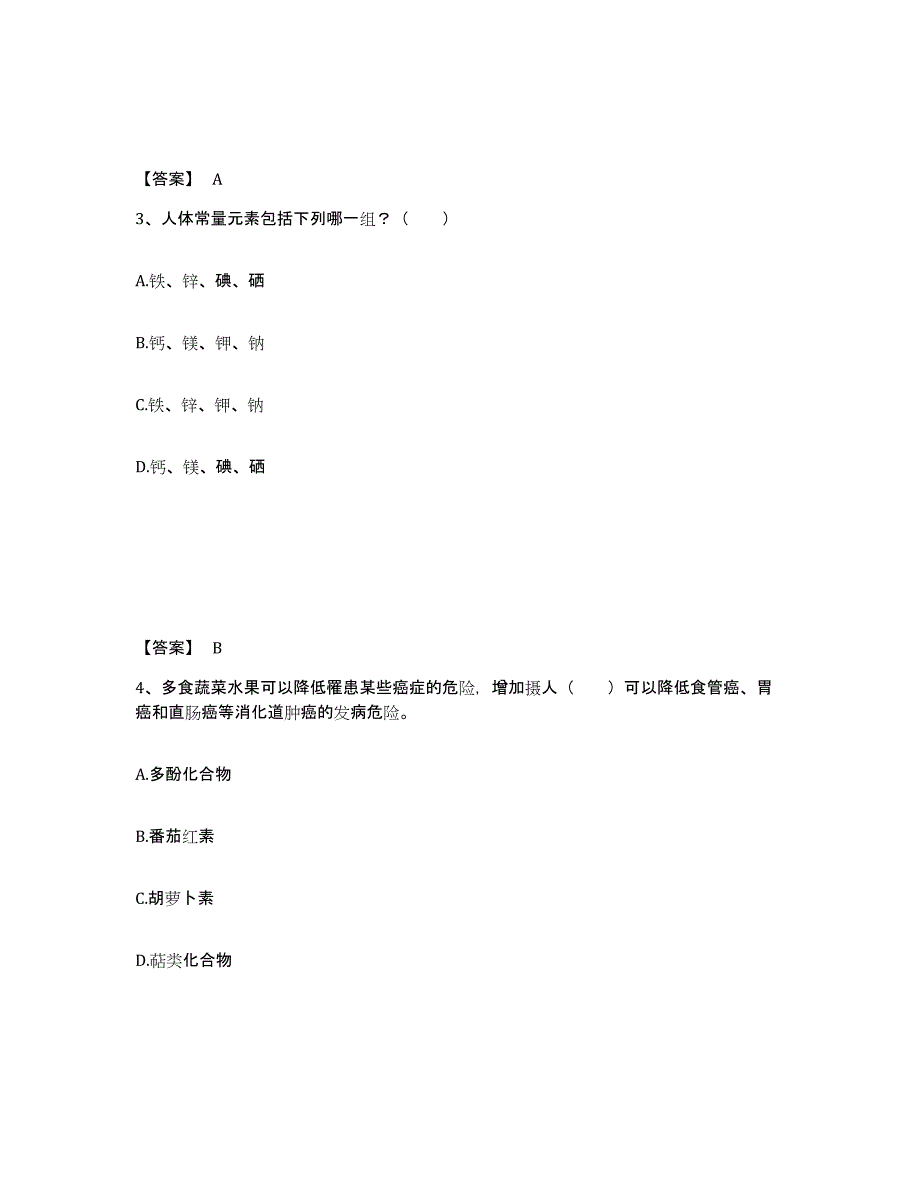 【答案】 A

3、人体常量元素包括下列哪一组？（　　）

A.铁、锌、碘、硒

B.钙、镁、钾、钠

C.铁、锌、钾、钠

D.钙、镁、碘、硒

【答案】 B

4、多食蔬菜水果可以降低罹患某些癌症的危险，增加摄人（　　）可以降低食管癌、胃癌和直肠癌等消化道肿癌的发病危险。

A.多酚化合物

B.番茄红素

C.胡萝卜素

D.萜类化合物